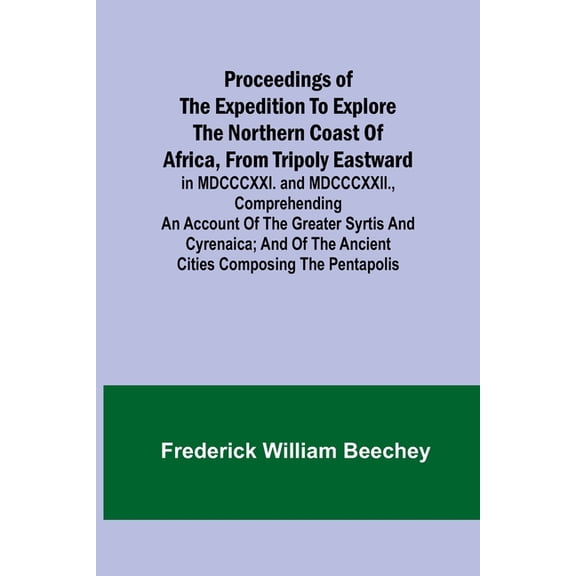 Proceedings of The Expedition To Explore The Northern Coast Of Africa, From Tripoly Eastward

in MDCCCXXI. and MDCCCXXII., Comprehending An Account Of The Greater Syrtis And Cyrenaica; And Of The Ancient Cities Composing The Pentapolis

Frederick William Beechey